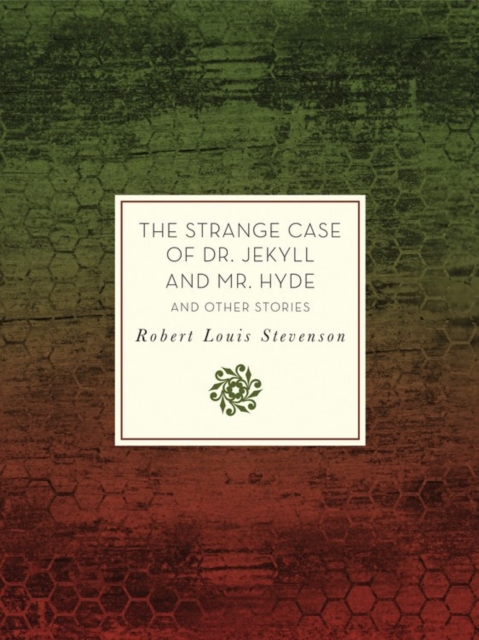 THE STRANGE CASE OF DR. JEKYLL AND MR. HYDE

AND OTHER STORIES

Robert Louis Stevenson